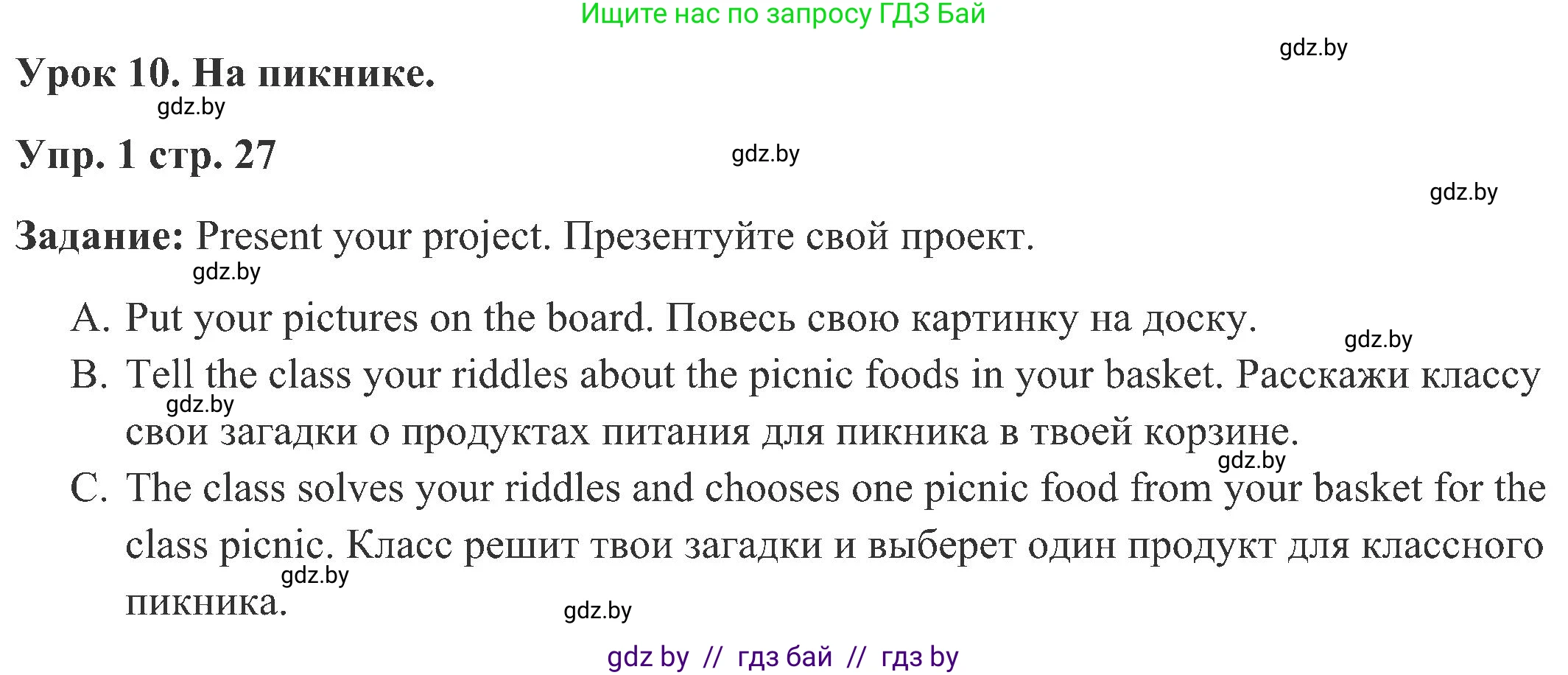 Ищите нас по запросу ГДЗ Бай

gdz.by

Урок 10. На пикнике.

gdz.by

Упр. 1 стр. 27

gdz.by

gdz.by

Задание: Present your project. Презентуйте свой проект.

gdz.by

A. Put your pictures on the board. Повесь свою картинку на доску.

gdz.by

B. Tell the class your riddles about the picnic foods in your basket. Расскажи классу свои загадки о продуктах питания для пикника в твоей корзине.

gdz.by

gdz.by

C. The class solves your riddles and chooses one picnic food from your basket for the class picnic. Класс решит твои загадки и выберет один продукт для классного пикника.

gdz.by

gdz.by

gdz by // гдз бай // гдз by